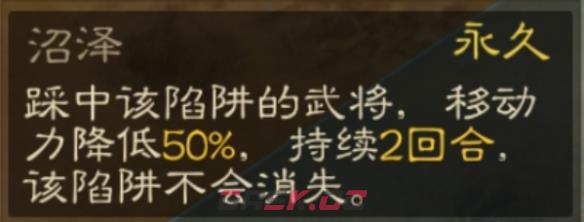 沼泽 永久

踩中该陷阱的武将，移动力降低50%，持续2回合，该陷阱不会消失。